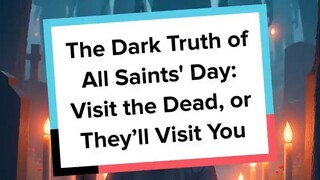 The Dark Truth of All Saints' Day: Visit the Dead, or They’ll Visit You